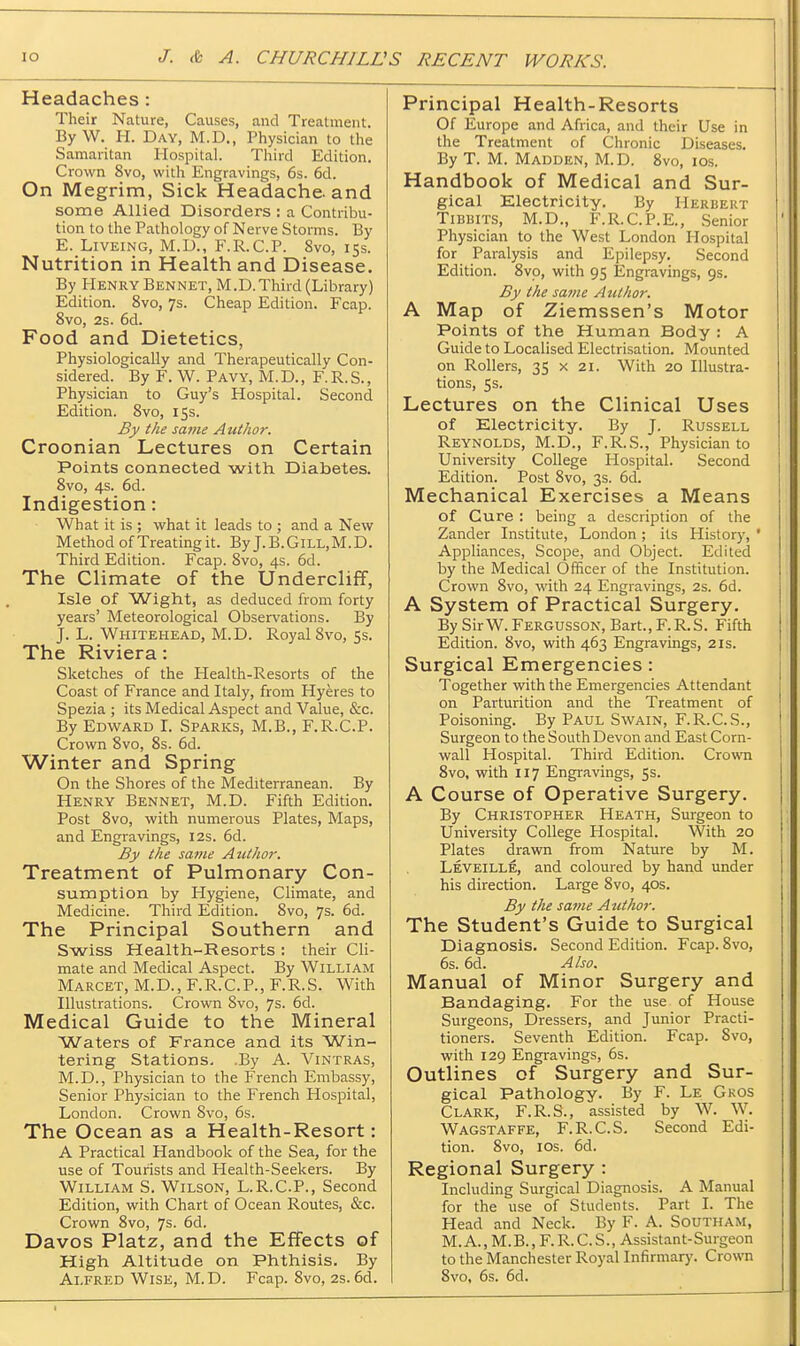 10 J. & A. CHURCHILL'S RECENT WORKS.

Headaches: Their Nature, Causes, and Treatment. By W. H. Day, M.D., Physician to the Samaritan Hospital. Third Edition. Crown 8vo, with Engravings, 6s. 6d.

On Megrim, Sick Headache and some Allied Disorders: a Contribution to the Pathology of Nerve Storms. By E. Liveing, M.D., F.R.C.P. 8vo, 15s.

Nutrition in Health and Disease. By Henry Bennet, M.D. Third (Library) Edition. 8vo, 7s. Cheap Edition. Fcap. 8vo, 2s. 6d.

Food and Dietetics, Physiologically and Therapeutically Considered. By F. W. Pavy, M.D., F.R.S., Physician to Guy's Hospital. Second Edition. 8vo, 15s.

By the same Author.

Croonian Lectures on Certain Points connected with Diabetes. 8vo, 4s. 6d.

Indigestion: What it is; what it leads to; and a New Method of Treating it. By J. B. Gill, M.D. Third Edition. Fcap. 8vo, 4s. 6d.

The Climate of the Undercliff, Isle of Wight, as deduced from forty years' Meteorological Observations. By J. L. Whitehead, M.D. Royal 8vo, 5s.

The Riviera: Sketches of the Health-Resorts of the Coast of France and Italy, from Hyères to Spezia; its Medical Aspect and Value, &c. By Edward I. Sparks, M.B., F.R.C.P. Crown 8vo, 8s. 6d.

Winter and Spring On the Shores of the Mediterranean. By Henry Bennet, M.D. Fifth Edition. Post 8vo, with numerous Plates, Maps, and Engravings, 12s. 6d.

By the same Author.

Treatment of Pulmonary Consumption by Hygiene, Climate, and Medicine. Third Edition. 8vo, 7s. 6d.

The Principal Southern and Swiss Health-Resorts: their Climate and Medical Aspect. By William Marcet, M.D., F.R.C.P., F.R.S. With Illustrations. Crown 8vo, 7s. 6d.

Medical Guide to the Mineral Waters of France and its Wintering Stations. By A. Vintras, M.D., Physician to the French Embassy, Senior Physician to the French Hospital, London. Crown 8vo, 6s.

The Ocean as a Health-Resort: A Practical Handbook of the Sea, for the use of Tourists and Health-Seekers. By William S. Wilson, L.R.C.P., Second Edition, with Chart of Ocean Routes, &c. Crown 8vo, 7s. 6d.

Davos Platz, and the Effects of High Altitude on Phthisis. By Alfred Wise, M.D. Fcap. 8vo, 2s. 6d.

Principal Health-Resorts Of Europe and Africa, and their Use in the Treatment of Chronic Diseases. By T. M. Madden, M.D. 8vo, 10s.

Handbook of Medical and Surgical Electricity. By Herbert Tibbits, M.D., F.R.C.P.E., Senior Physician to the West London Hospital for Paralysis and Epilepsy. Second Edition. 8vo, with 95 Engravings, 9s.

By the same Author.

A Map of Ziemssen's Motor Points of the Human Body: A Guide to Localised Electrisation. Mounted on Rollers, 35 × 21. With 20 Illustrations, 5s.

Lectures on the Clinical Uses of Electricity. By J. Russell Reynolds, M.D., F.R.S., Physician to University College Hospital. Second Edition. Post 8vo, 3s. 6d.

Mechanical Exercises a Means of Cure: being a description of the Zander Institute, London; its History, Appliances, Scope, and Object. Edited by the Medical Officer of the Institution. Crown 8vo, with 24 Engravings, 2s. 6d.

A System of Practical Surgery. By Sir W. Fergusson, Bart., F.R.S. Fifth Edition. 8vo, with 463 Engravings, 21s.

Surgical Emergencies: Together with the Emergencies Attendant on Parturition and the Treatment of Poisoning. By Paul Swain, F.R.C.S., Surgeon to the South Devon and East Cornwall Hospital. Third Edition. Crown 8vo, with 117 Engravings, 5s.

A Course of Operative Surgery. By Christopher Heath, Surgeon to University College Hospital. With 20 Plates drawn from Nature by M. Léveillé, and coloured by hand under his direction. Large 8vo, 40s.

By the same Author.

The Student's Guide to Surgical Diagnosis. Second Edition. Fcap. 8vo, 6s. 6d.

Also.

Manual of Minor Surgery and Bandaging. For the use of House Surgeons, Dressers, and Junior Practitioners. Seventh Edition. Fcap. 8vo, with 129 Engravings, 6s.

Outlines of Surgery and Surgical Pathology. By F. Le Gros Clark, F.R.S., assisted by W. W. Wagstaffe, F.R.C.S. Second Edition. 8vo, 10s. 6d.

Regional Surgery: Including Surgical Diagnosis. A Manual for the use of Students. Part I. The Head and Neck. By F. A. Southam, M.A., M.B., F.R.C.S., Assistant-Surgeon to the Manchester Royal Infirmary. Crown 8vo, 6s. 6d.